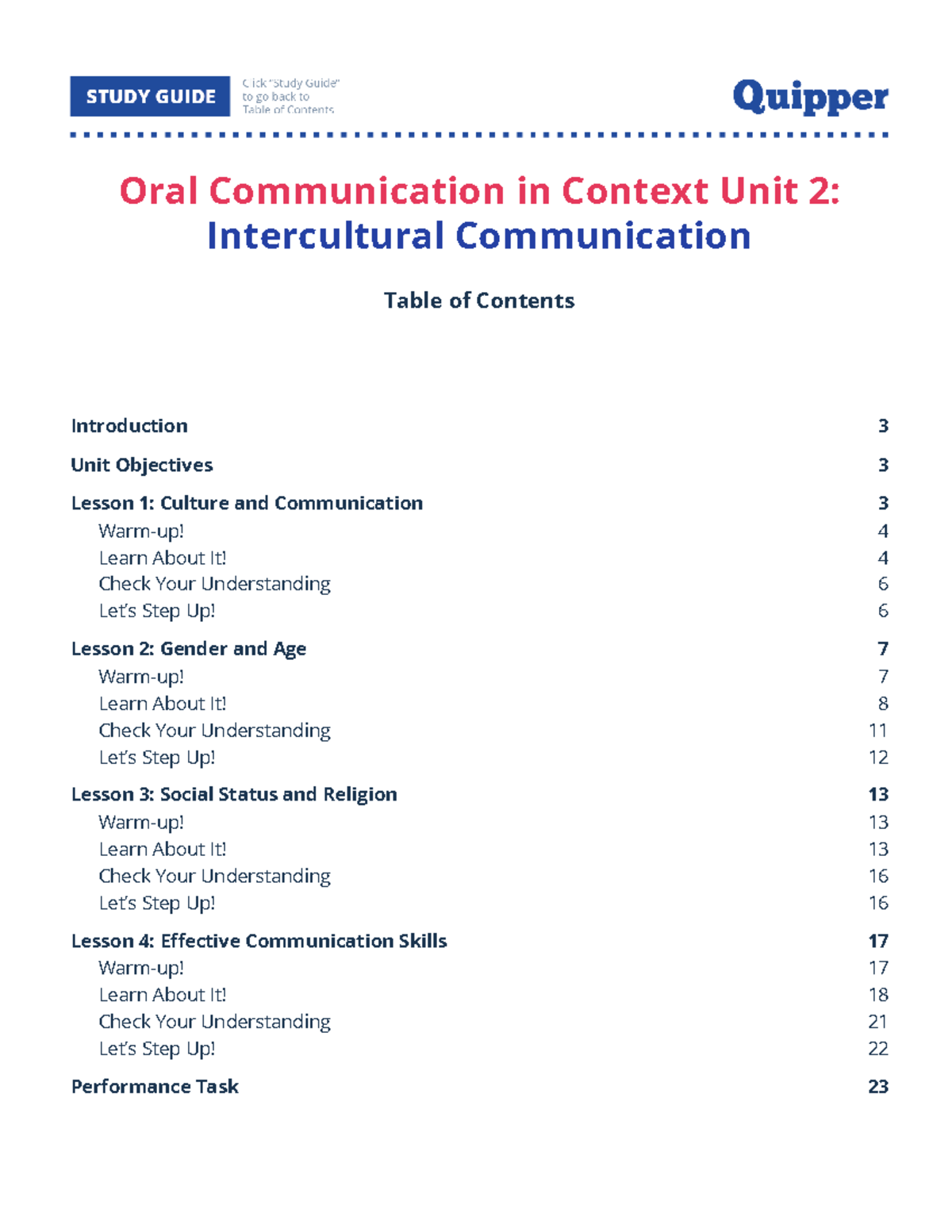 STUDY GUIDE

Click "Study Guide" to go back to Table of Contents

Quipper

Oral Communication in Context Unit 2: Intercultural Communication

Table of Contents

Introduction 3

Unit Objectives 3

Lesson 1: Culture and Communication 3
Warm-up! 4
Learn About It! 4
Check Your Understanding 6
Let's Step Up! 6

Lesson 2: Gender and Age 7
Warm-up! 7
Learn About It! 8
Check Your Understanding 11
Let's Step Up! 12

Lesson 3: Social Status and Religion 13
Warm-up! 13
Learn About It! 13
Check Your Understanding 16
Let's Step Up! 16

Lesson 4: Effective Communication Skills 17
Warm-up! 17
Learn About It! 18
Check Your Understanding 21
Let's Step Up! 22

Performance Task 23